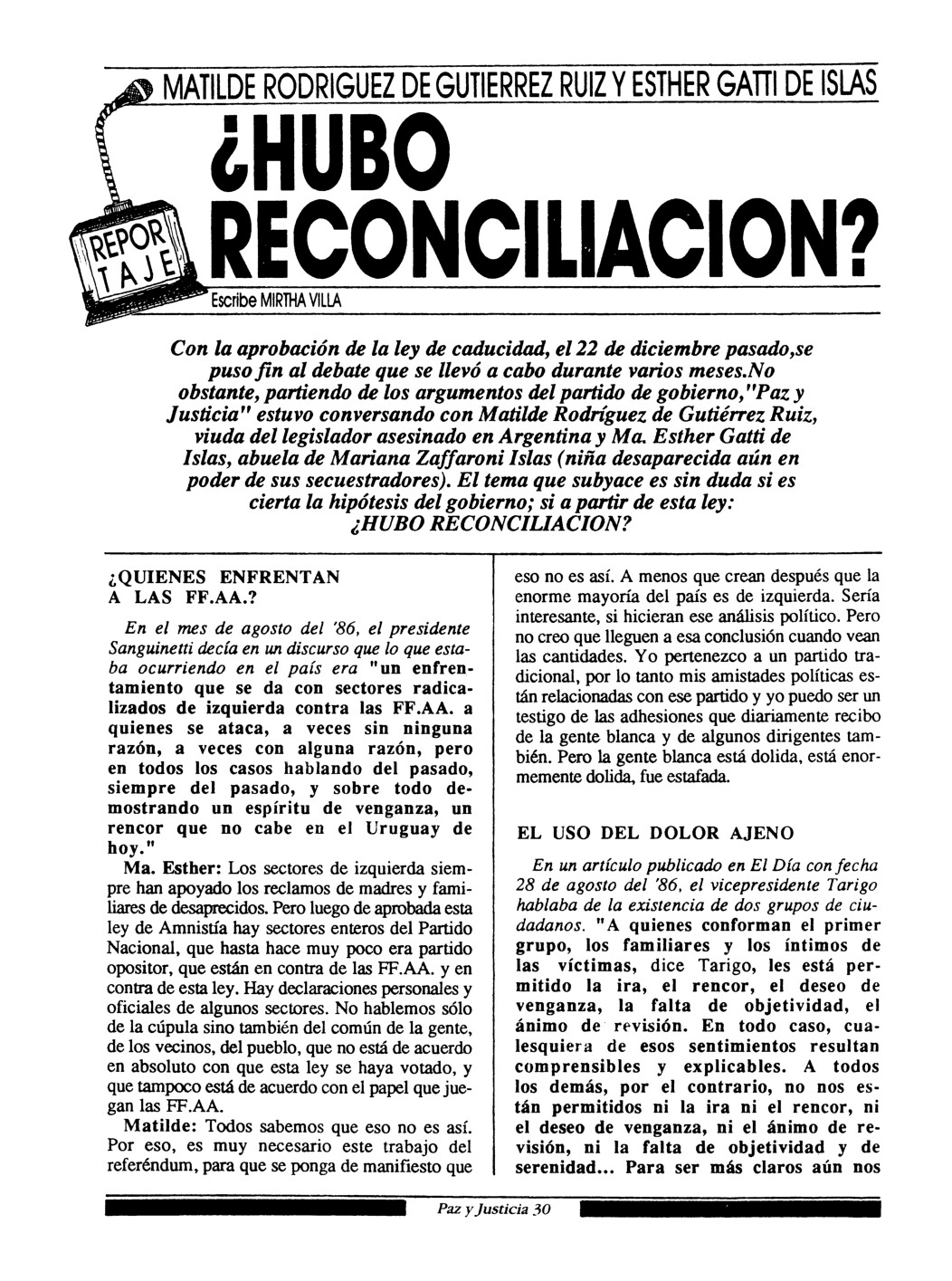 MATILDE RODRIGUEZ DE GUTIERREZ RUIZ Y ESTHER GATTI DE ISLAS

REPORTAJE

¿HUBO RECONCILIACION?

Escribe MIRTHA VILLA

Con la aprobación de la ley de caducidad, el 22 de diciembre pasado,se puso fin al debate que se llevó a cabo durante varios meses.No obstante, partiendo de los argumentos del partido de gobierno,"Paz y Justicia" estuvo conversando con Matilde Rodríguez de Gutiérrez Ruiz, viuda del legislador asesinado en Argentina y Ma. Esther Gatti de Islas, abuela de Mariana Zaffaroni Islas (niña desaparecida aún en poder de sus secuestradores). El tema que subyace es sin duda si es cierta la hipótesis del gobierno; si a partir de esta ley: ¿HUBO RECONCILIACION?

¿QUIENES ENFRENTAN A LAS FF.AA.?

En el mes de agosto del '86, el presidente Sanguinetti decía en un discurso que lo que estaba ocurriendo en el país era "un enfrentamiento que se da con sectores radicalizados de izquierda contra las FF.AA. a quienes se ataca, a veces sin ninguna razón, a veces con alguna razón, pero en todos los casos hablando del pasado, siempre del pasado, y sobre todo demostrando un espíritu de venganza, un rencor que no cabe en el Uruguay de hoy."

Ma. Esther: Los sectores de izquierda siempre han apoyado los reclamos de madres y familiares de desaprecidos. Pero luego de aprobada esta ley de Amnistía hay sectores enteros del Partido Nacional, que hasta hace muy poco era partido opositor, que están en contra de las FF.AA. y en contra de esta ley. Hay declaraciones personales y oficiales de algunos sectores. No hablemos sólo de la cúpula sino también del común de la gente, de los vecinos, del pueblo, que no está de acuerdo en absoluto con que esta ley se haya votado, y que tampoco está de acuerdo con el papel que juegan las FF.AA.

Matilde: Todos sabemos que eso no es así. Por eso, es muy necesario este trabajo del referéndum, para que se ponga de manifiesto que eso no es así. A menos que crean después que la enorme mayoría del país es de izquierda. Sería interesante, si hicieran ese análisis político. Pero no creo que lleguen a esa conclusión cuando vean las cantidades. Yo pertenezco a un partido tradicional, por lo tanto mis amistades políticas están relacionadas con ese partido y yo puedo ser un testigo de las adhesiones que diariamente recibo de la gente blanca y de algunos dirigentes también. Pero la gente blanca está dolida, está enormemente dolida, fue estafada.

EL USO DEL DOLOR AJENO

En un artículo publicado en El Día con fecha 28 de agosto del '86, el vicepresidente Tarigo hablaba de la existencia de dos grupos de ciudadanos. "A quienes conforman el primer grupo, los familiares y los íntimos de las víctimas, dice Tarigo, les está permitido la ira, el rencor, el deseo de venganza, la falta de objetividad, el ánimo de revisión. En todo caso, cualesquiera de esos sentimientos resultan comprensibles y explicables. A todos los demás, por el contrario, no nos están permitidos ni la ira ni el rencor, ni el deseo de venganza, ni el ánimo de revisión, ni la falta de objetividad y de serenidad... Para ser más claros aún nos

Paz y Justicia 30